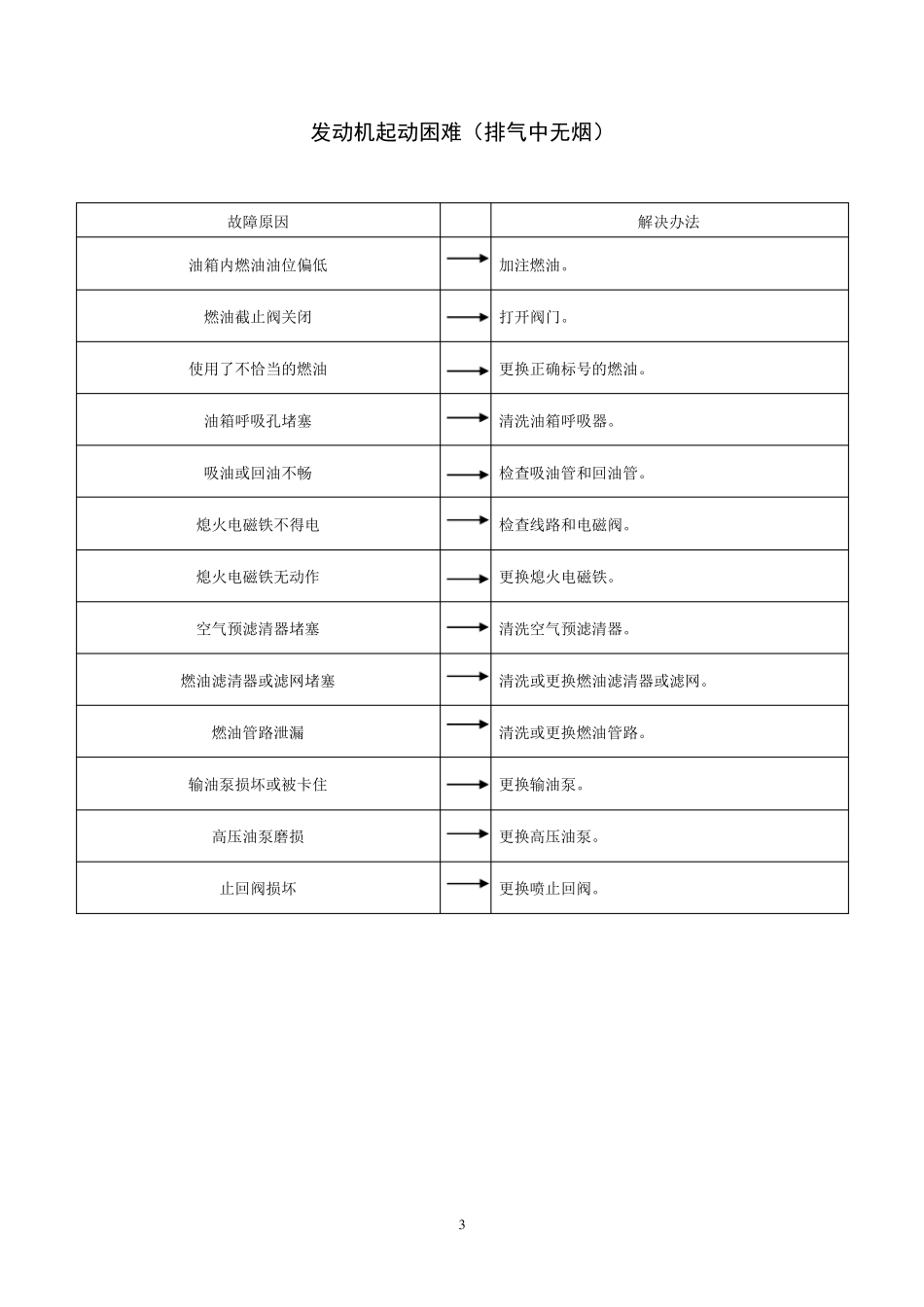 发动机起动困难（排气中无烟）

| 故障原因 | | 解决办法 |
|---|---|---|
| 油箱内燃油油位偏低 | → | 加注燃油。 |
| 燃油截止阀关闭 | → | 打开阀门。 |
| 使用了不恰当的燃油 | → | 更换正确标号的燃油。 |
| 油箱呼吸孔堵塞 | → | 清洗油箱呼吸器。 |
| 吸油或回油不畅 | → | 检查吸油管和回油管。 |
| 熄火电磁铁不得电 | → | 检查线路和电磁阀。 |
| 熄火电磁铁无动作 | → | 更换熄火电磁铁。 |
| 空气预滤清器堵塞 | → | 清洗空气预滤清器。 |
| 燃油滤清器或滤网堵塞 | → | 清洗或更换燃油滤清器或滤网。 |
| 燃油管路泄漏 | → | 清洗或更换燃油管路。 |
| 输油泵损坏或被卡住 | → | 更换输油泵。 |
| 高压油泵磨损 | → | 更换高压油泵。 |
| 止回阀损坏 | → | 更换喷止回阀。 |

3